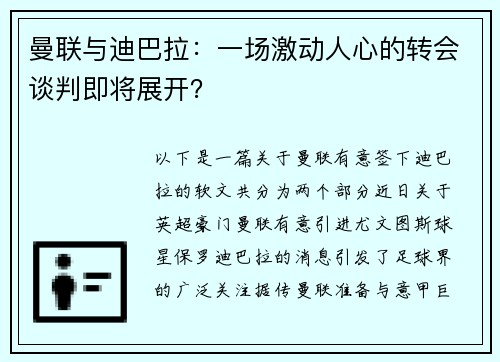 曼联与迪巴拉：一场激动人心的转会谈判即将展开?

以下是一篇关于曼联有意签下迪巴拉的软文共分为两个部分近日关于英超豪门曼联有意引进尤文图斯球星保罗迪巴拉的消息引发了足球界的广泛关注据传曼联准备与意甲巨